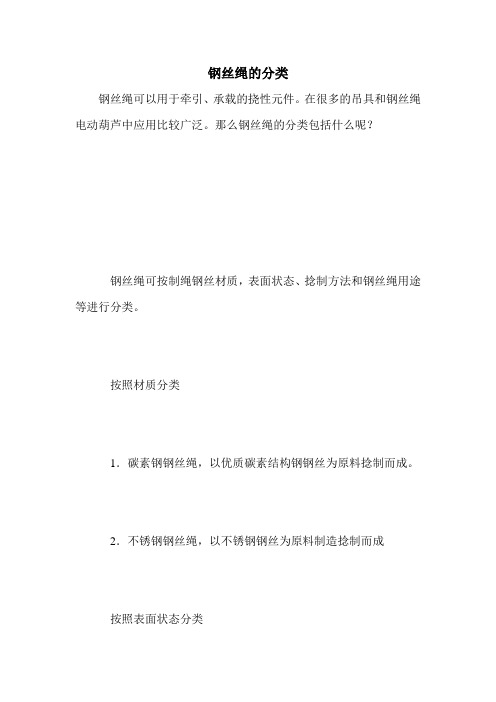 钢丝绳的分类

钢丝绳可以用于牵引、承载的挠性元件。在很多的吊具和钢丝绳电动葫芦中应用比较广泛。那么钢丝绳的分类包括什么呢？

钢丝绳可按制绳钢丝材质，表面状态、捻制方法和钢丝绳用途等进行分类。

按照材质分类

1．碳素钢钢丝绳，以优质碳素结构钢钢丝为原料捻制而成。

2．不锈钢钢丝绳，以不锈钢钢丝为原料制造捻制而成

按照表面状态分类